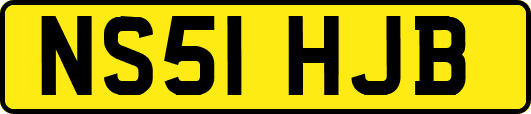 NS51 HJB